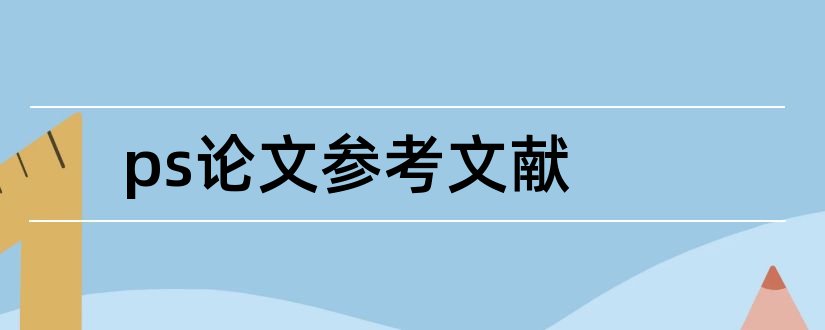 ps论文参考文献